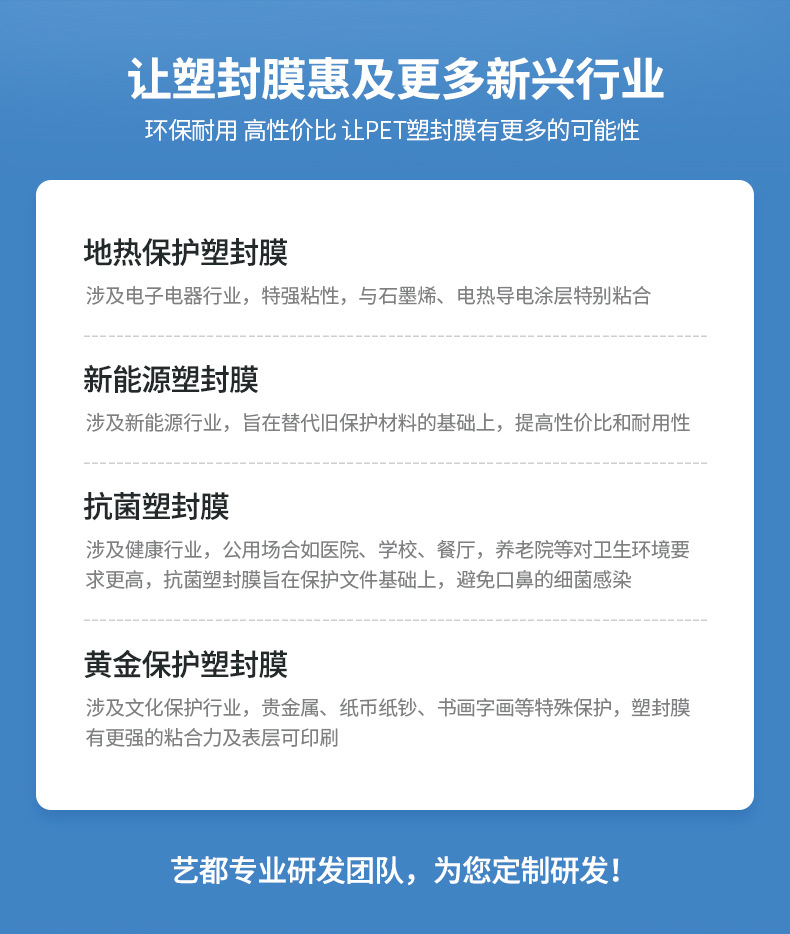 让塑封膜惠及更多新兴行业

环保耐用 高性价比 让PET塑封膜有更多的可能性

地热保护塑封膜

涉及电子电器行业，特强粘性，与石墨烯、电热导电涂层特别粘合

新能源塑封膜

涉及新能源行业，旨在替代旧保护材料的基础上，提高性价比和耐用性

抗菌塑封膜

涉及健康行业，公用场合如医院、学校、餐厅，养老院等对卫生环境要求更高，抗菌塑封膜旨在保护文件基础上，避免口鼻的细菌感染

黄金保护塑封膜

涉及文化保护行业，贵金属、纸币纸钞、书画字画等特殊保护，塑封膜有更强的粘合力及表层可印刷

艺都专业研发团队，为您定制研发！